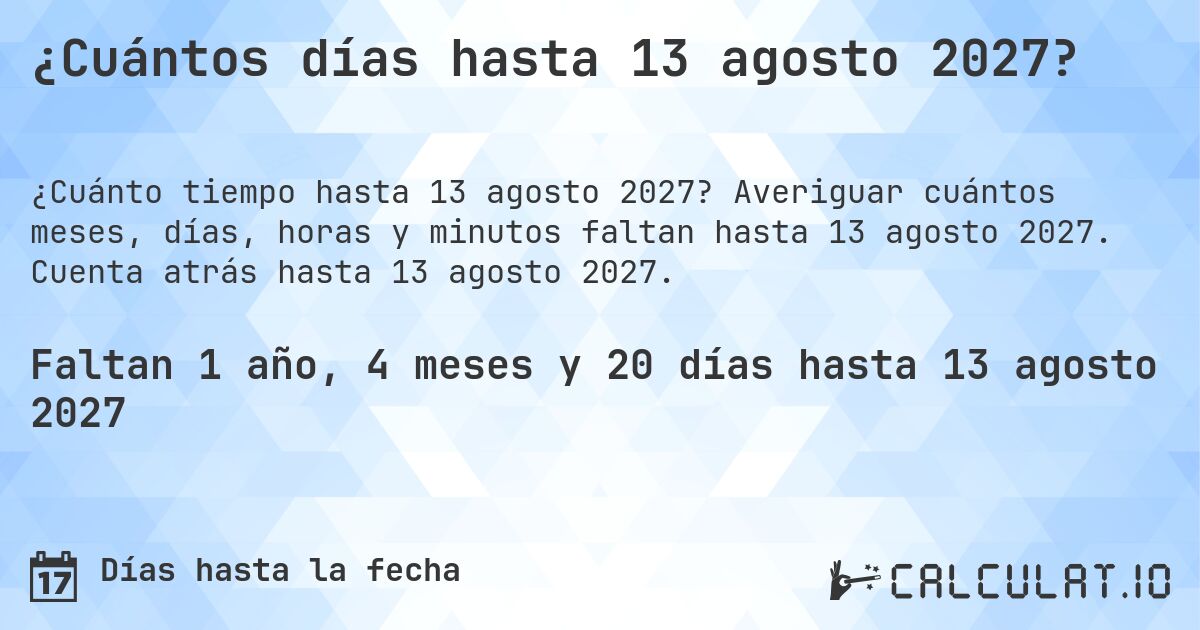 ¿Cuántos días hasta 13 agosto 2027?

¿Cuánto tiempo hasta 13 agosto 2027? Averiguar cuántos meses, días, horas y minutos faltan hasta 13 agosto 2027. Cuenta atrás hasta 13 agosto 2027.

Faltan 1 año, 4 meses y 20 días hasta 13 agosto 2027

17 Días hasta la fecha

CALCULAT.IO